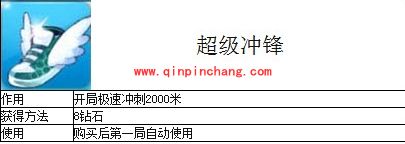 超级冲锋

www.qinpinchang.com

| 作用 | 开局极速冲刺2000米 |
|---|---|
| 获得方法 | 8钻石 |
| 使用 | 购买后第一局自动使用 |